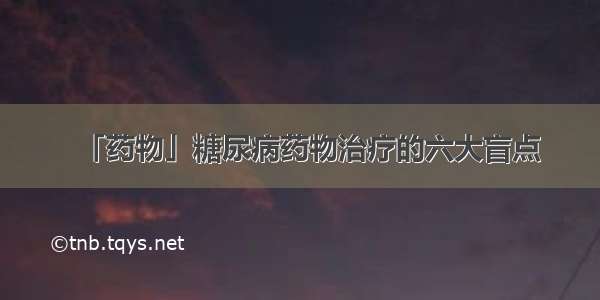 「药物」糖尿病药物治疗的六大盲点

©tnb.tqys.net